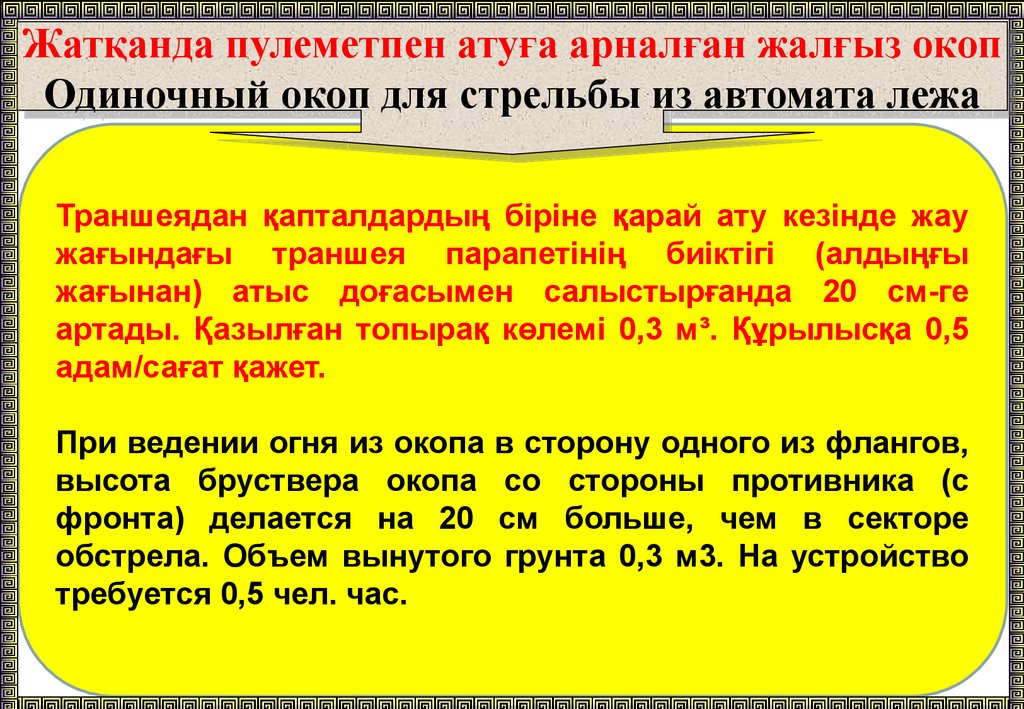 Жатқанда пулеметпен атуға арналған жалғыз окоп
Одиночный окоп для стрельбы из автомата лежа

Траншеядан қапталдардың біріне қарай ату кезінде жау жағындағы траншея парапетінің биіктігі (алдыңғы жағынан) атыс доғасымен салыстырғанда 20 см-ге артады. Қазылған топырақ көлемі 0,3 м³. Құрылысқа 0,5 адам/сағат қажет.

При ведении огня из окопа в сторону одного из флангов, высота бруствера окопа со стороны противника (с фронта) делается на 20 см больше, чем в секторе обстрела. Объем вынутого грунта 0,3 м3. На устройство требуется 0,5 чел. час.